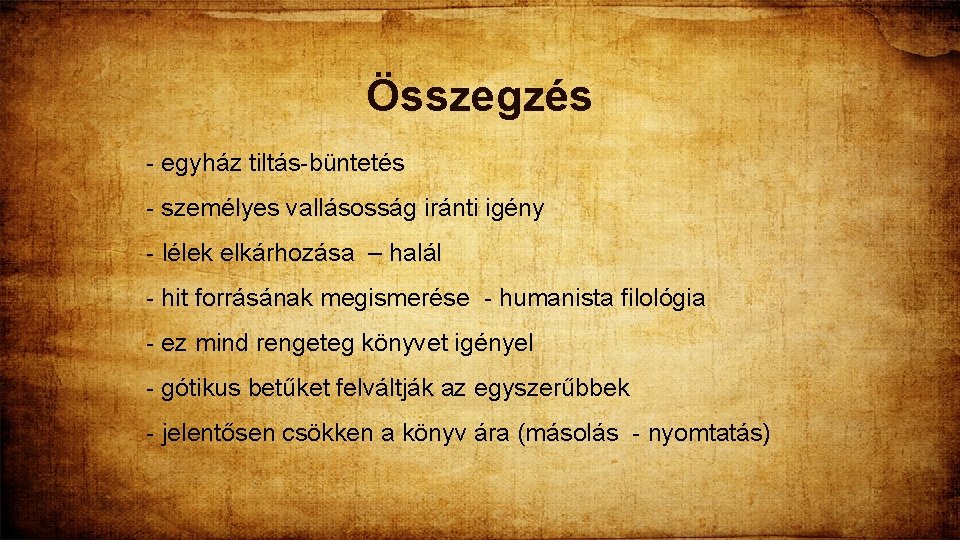 Összegzés

- egyház tiltás-büntetés

- személyes vallásosság iránti igény

- lélek elkárhozása – halál

- hit forrásának megismerése - humanista filológia

- ez mind rengeteg könyvet igényel

- gótikus betűket felváltják az egyszerűbbek

- jelentősen csökken a könyv ára (másolás - nyomtatás)